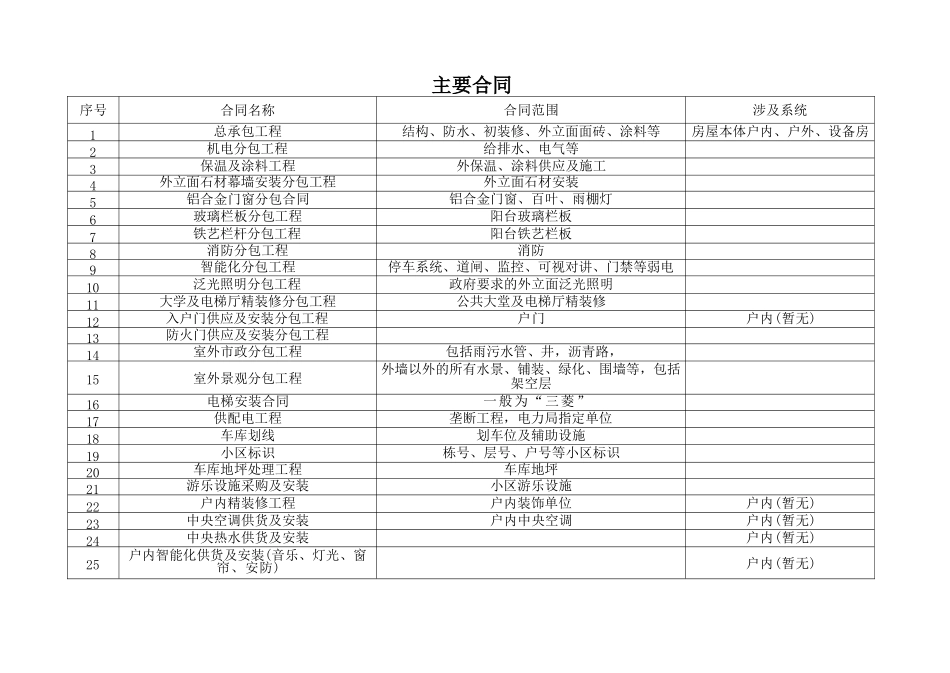 主要合同

| 序号 | 合同名称 | 合同范围 | 涉及系统 |
|---|---|---|---|
| 1 | 总承包工程 | 结构、防水、初装修、外立面面砖、涂料等 | 房屋本体户内、户外、设备房 |
| 2 | 机电分包工程 | 给排水、电气等 | |
| 3 | 保温及涂料工程 | 外保温、涂料供应及施工 | |
| 4 | 外立面石材幕墙安装分包工程 | 外立面石材安装 | |
| 5 | 铝合金门窗分包合同 | 铝合金门窗、百叶、雨棚灯 | |
| 6 | 玻璃栏板分包工程 | 阳台玻璃栏板 | |
| 7 | 铁艺栏杆分包工程 | 阳台铁艺栏板 | |
| 8 | 消防分包工程 | 消防 | |
| 9 | 智能化分包工程 | 停车系统、道闸、监控、可视对讲、门禁等弱电 | |
| 10 | 泛光照明分包工程 | 政府要求的外立面泛光照明 | |
| 11 | 大学及电梯厅精装修分包工程 | 公共大堂及电梯厅精装修 | |
| 12 | 入户门供应及安装分包工程 | 户门 | 户内(暂无) |
| 13 | 防火门供应及安装分包工程 | | |
| 14 | 室外市政分包工程 | 包括雨污水管、井，沥青路， | |
| 15 | 室外景观分包工程 | 外墙以外的所有水景、铺装、绿化、围墙等，包括架空层 | |
| 16 | 电梯安装合同 | 一般为“三菱” | |
| 17 | 供配电工程 | 垄断工程，电力局指定单位 | |
| 18 | 车库划线 | 划车位及辅助设施 | |
| 19 | 小区标识 | 栋号、层号、户号等小区标识 | |
| 20 | 车库地坪处理工程 | 车库地坪 | |
| 21 | 游乐设施采购及安装 | 小区游乐设施 | |
| 22 | 户内精装修工程 | 户内装饰单位 | 户内(暂无) |
| 23 | 中央空调供货及安装 | 户内中央空调 | 户内(暂无) |
| 24 | 中央热水供货及安装 | | 户内(暂无) |
| 25 | 户内智能化供货及安装(音乐、灯光、窗帘、安防) | | 户内(暂无) |